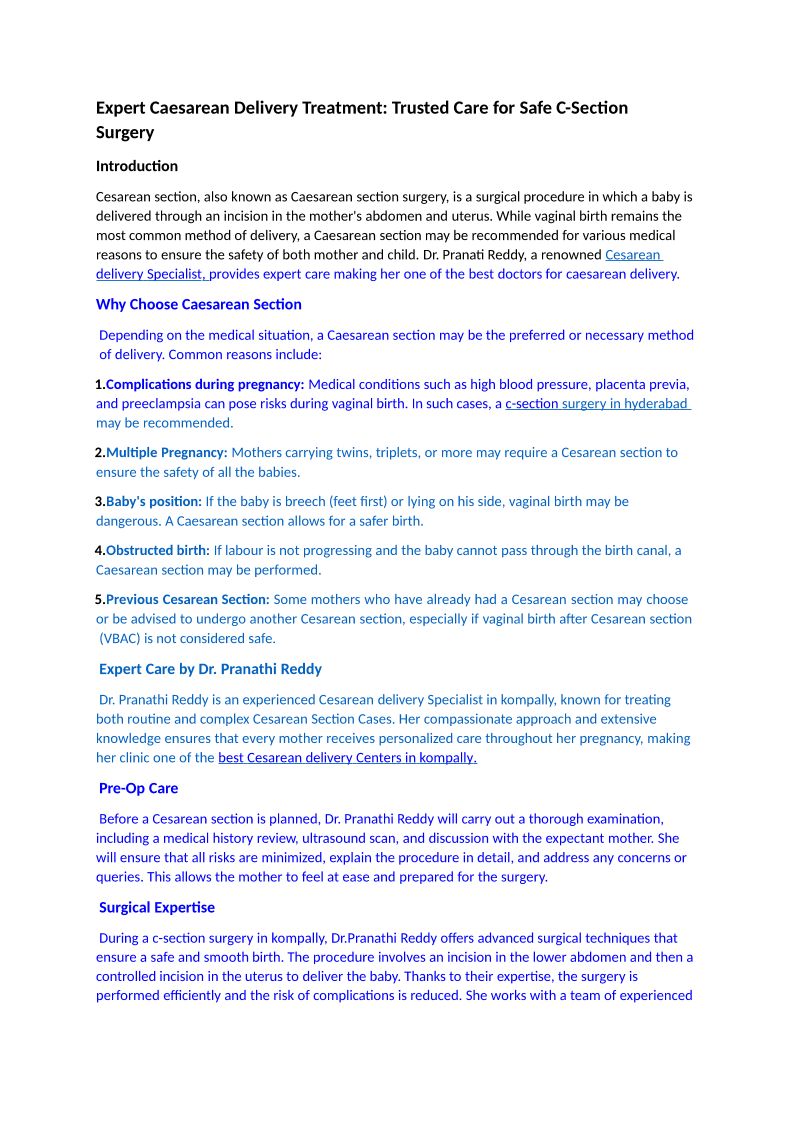 Expert Caesarean Delivery Treatment: Trusted Care for Safe C-Section Surgery

Introduction

Cesarean section, also known as Caesarean section surgery, is a surgical procedure in which a baby is delivered through an incision in the mother's abdomen and uterus. While vaginal birth remains the most common method of delivery, a Caesarean section may be recommended for various medical reasons to ensure the safety of both mother and child. Dr. Pranati Reddy, a renowned Cesarean delivery Specialist, provides expert care making her one of the best doctors for caesarean delivery.

Why Choose Caesarean Section

Depending on the medical situation, a Caesarean section may be the preferred or necessary method of delivery. Common reasons include:

1.Complications during pregnancy: Medical conditions such as high blood pressure, placenta previa, and preeclampsia can pose risks during vaginal birth. In such cases, a c-section surgery in hyderabad may be recommended.

2.Multiple Pregnancy: Mothers carrying twins, triplets, or more may require a Cesarean section to ensure the safety of all the babies.

3.Baby's position: If the baby is breech (feet first) or lying on his side, vaginal birth may be dangerous. A Caesarean section allows for a safer birth.

4.Obstructed birth: If labour is not progressing and the baby cannot pass through the birth canal, a Caesarean section may be performed.

5.Previous Cesarean Section: Some mothers who have already had a Cesarean section may choose or be advised to undergo another Cesarean section, especially if vaginal birth after Cesarean section (VBAC) is not considered safe.

Expert Care by Dr. Pranathi Reddy

Dr. Pranathi Reddy is an experienced Cesarean delivery Specialist in kompally, known for treating both routine and complex Cesarean Section Cases. Her compassionate approach and extensive knowledge ensures that every mother receives personalized care throughout her pregnancy, making her clinic one of the best Cesarean delivery Centers in kompally.

Pre-Op Care

Before a Cesarean section is planned, Dr. Pranathi Reddy will carry out a thorough examination, including a medical history review, ultrasound scan, and discussion with the expectant mother. She will ensure that all risks are minimized, explain the procedure in detail, and address any concerns or queries. This allows the mother to feel at ease and prepared for the surgery.

Surgical Expertise

During a c-section surgery in kompally, Dr.Pranathi Reddy offers advanced surgical techniques that ensure a safe and smooth birth. The procedure involves an incision in the lower abdomen and then a controlled incision in the uterus to deliver the baby. Thanks to their expertise, the surgery is performed efficiently and the risk of complications is reduced. She works with a team of experienced